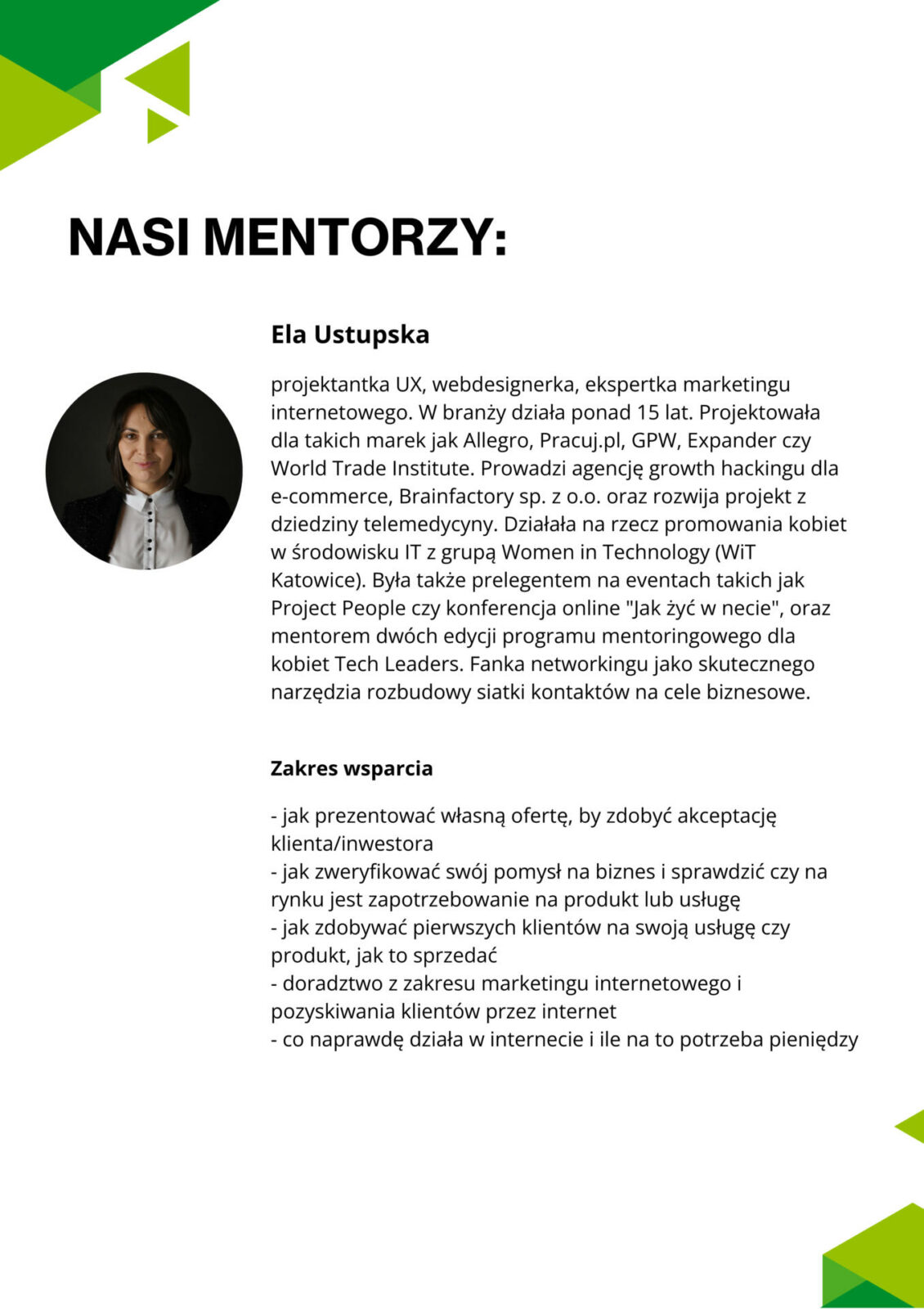 NASI MENTORZY:

Ela Ustupska

projektantka UX, webdesignerka, ekspertka marketingu internetowego. W branży działa ponad 15 lat. Projektowała dla takich marek jak Allegro, Pracuj.pl, GPW, Expander czy World Trade Institute. Prowadzi agencję growth hackingu dla e-commerce, Brainfactory sp. z o.o. oraz rozwija projekt z dziedziny telemedycyny. Działała na rzecz promowania kobiet w środowisku IT z grupą Women in Technology (WiT Katowice). Była także prelegentem na eventach takich jak Project People czy konferencja online "Jak żyć w necie", oraz mentorem dwóch edycji programu mentoringowego dla kobiet Tech Leaders. Fanka networkingu jako skutecznego narzędzia rozbudowy siatki kontaktów na cele biznesowe.

Zakres wsparcia

- jak prezentować własną ofertę, by zdobyć akceptację klienta/inwestora
- jak zweryfikować swój pomysł na biznes i sprawdzić czy na rynku jest zapotrzebowanie na produkt lub usługę
- jak zdobywać pierwszych klientów na swoją usługę czy produkt, jak to sprzedać
- doradztwo z zakresu marketingu internetowego i pozyskiwania klientów przez internet
- co naprawdę działa w internecie i ile na to potrzeba pieniędzy